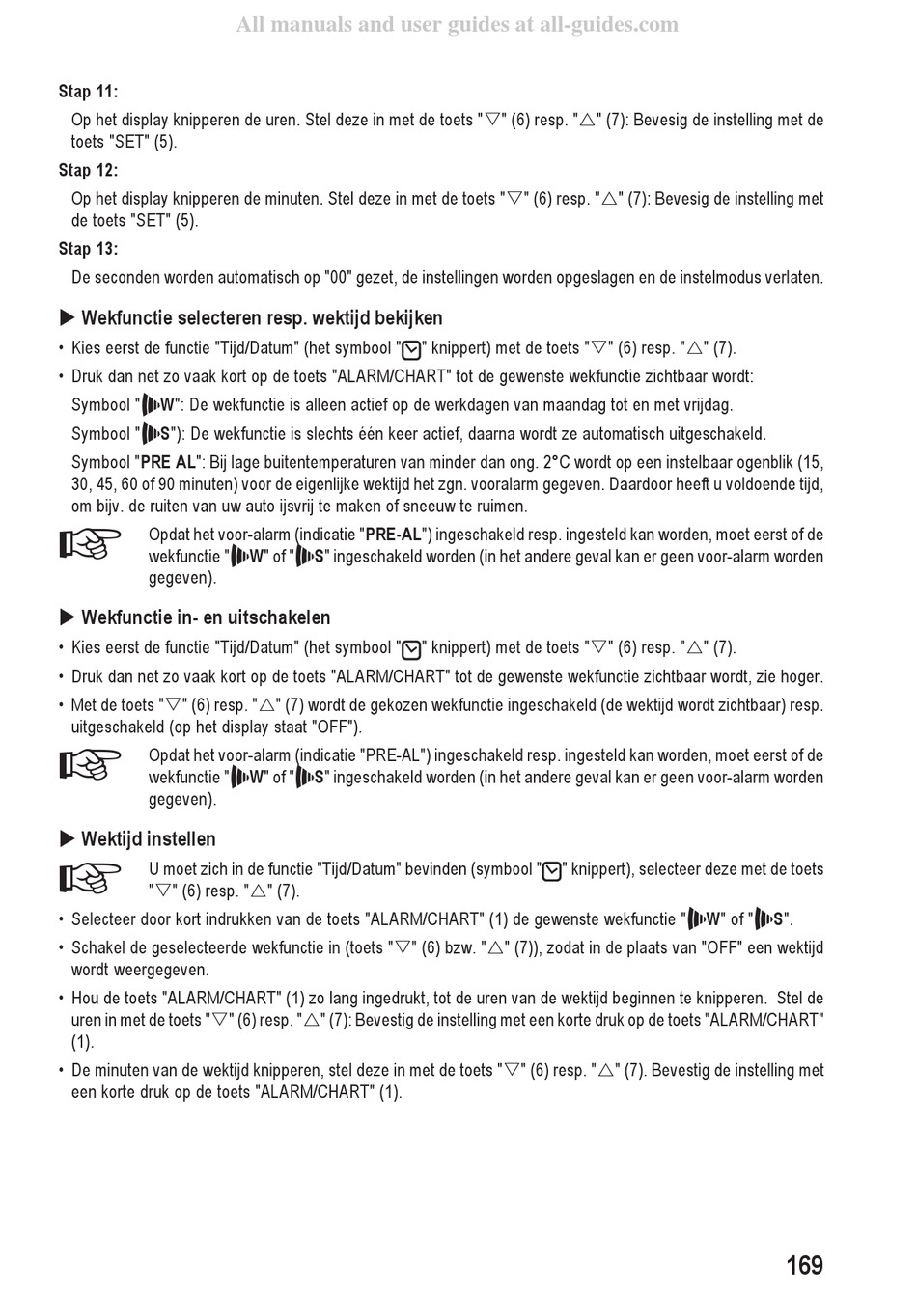 All manuals and user guides at all-guides.com

Stap 11:

Op het display knipperen de uren. Stel deze in met de toets "▽" (6) resp. "△" (7): Bevesig de instelling met de toets "SET" (5).

Stap 12:

Op het display knipperen de minuten. Stel deze in met de toets "▽" (6) resp. "△" (7): Bevesig de instelling met de toets "SET" (5).

Stap 13:

De seconden worden automatisch op "00" gezet, de instellingen worden opgeslagen en de instelmodus verlaten.

▶ Wekfunctie selecteren resp. wektijd bekijken

• Kies eerst de functie "Tijd/Datum" (het symbool "" knippert) met de toets "▽" (6) resp. "△" (7).

• Druk dan net zo vaak kort op de toets "ALARM/CHART" tot de gewenste wekfunctie zichtbaar wordt:

Symbool "W": De wekfunctie is alleen actief op de werkdagen van maandag tot en met vrijdag.

Symbool "S"): De wekfunctie is slechts één keer actief, daarna wordt ze automatisch uitgeschakeld.

Symbool "PRE AL": Bij lage buitentemperaturen van minder dan ong. 2°C wordt op een instelbaar ogenblik (15, 30, 45, 60 of 90 minuten) voor de eigenlijke wektijd het zgn. vooralarm gegeven. Daardoor heeft u voldoende tijd, om bijv. de ruiten van uw auto ijsvrij te maken of sneeuw te ruimen.

Opdat het voor-alarm (indicatie "PRE-AL") ingeschakeld resp. ingesteld kan worden, moet eerst of de wekfunctie "W" of "S" ingeschakeld worden (in het andere geval kan er geen voor-alarm worden gegeven).

▶ Wekfunctie in- en uitschakelen

• Kies eerst de functie "Tijd/Datum" (het symbool "" knippert) met de toets "▽" (6) resp. "△" (7).

• Druk dan net zo vaak kort op de toets "ALARM/CHART" tot de gewenste wekfunctie zichtbaar wordt, zie hoger.

• Met de toets "▽" (6) resp. "△" (7) wordt de gekozen wekfunctie ingeschakeld (de wektijd wordt zichtbaar) resp. uitgeschakeld (op het display staat "OFF").

Opdat het voor-alarm (indicatie "PRE-AL") ingeschakeld resp. ingesteld kan worden, moet eerst of de wekfunctie "W" of "S" ingeschakeld worden (in het andere geval kan er geen voor-alarm worden gegeven).

▶ Wektijd instellen

U moet zich in de functie "Tijd/Datum" bevinden (symbool "" knippert), selecteer deze met de toets "▽" (6) resp. "△" (7).

• Selecteer door kort indrukken van de toets "ALARM/CHART" (1) de gewenste wekfunctie "W" of "S".

• Schakel de geselecteerde wekfunctie in (toets "▽" (6) bzw. "△" (7)), zodat in de plaats van "OFF" een wektijd wordt weergegeven.

• Hou de toets "ALARM/CHART" (1) zo lang ingedrukt, tot de uren van de wektijd beginnen te knipperen. Stel de uren in met de toets "▽" (6) resp. "△" (7): Bevestig de instelling met een korte druk op de toets "ALARM/CHART" (1).

• De minuten van de wektijd knipperen, stel deze in met de toets "▽" (6) resp. "△" (7). Bevestig de instelling met een korte druk op de toets "ALARM/CHART" (1).

169